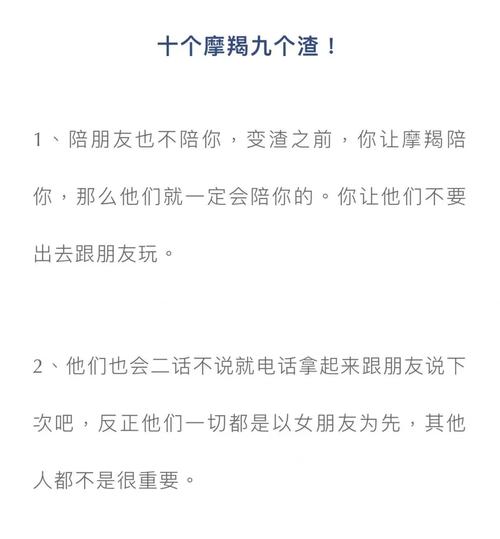 十个摩羯九个渣！

1、陪朋友也不陪你，变渣之前，你让摩羯陪你，那么他们就一定会陪你的。你让他们不要出去跟朋友玩。

2、他们也会二话不说就电话拿起来跟朋友说下次吧，反正他们一切都是以女朋友为先，其他人都不是很重要。